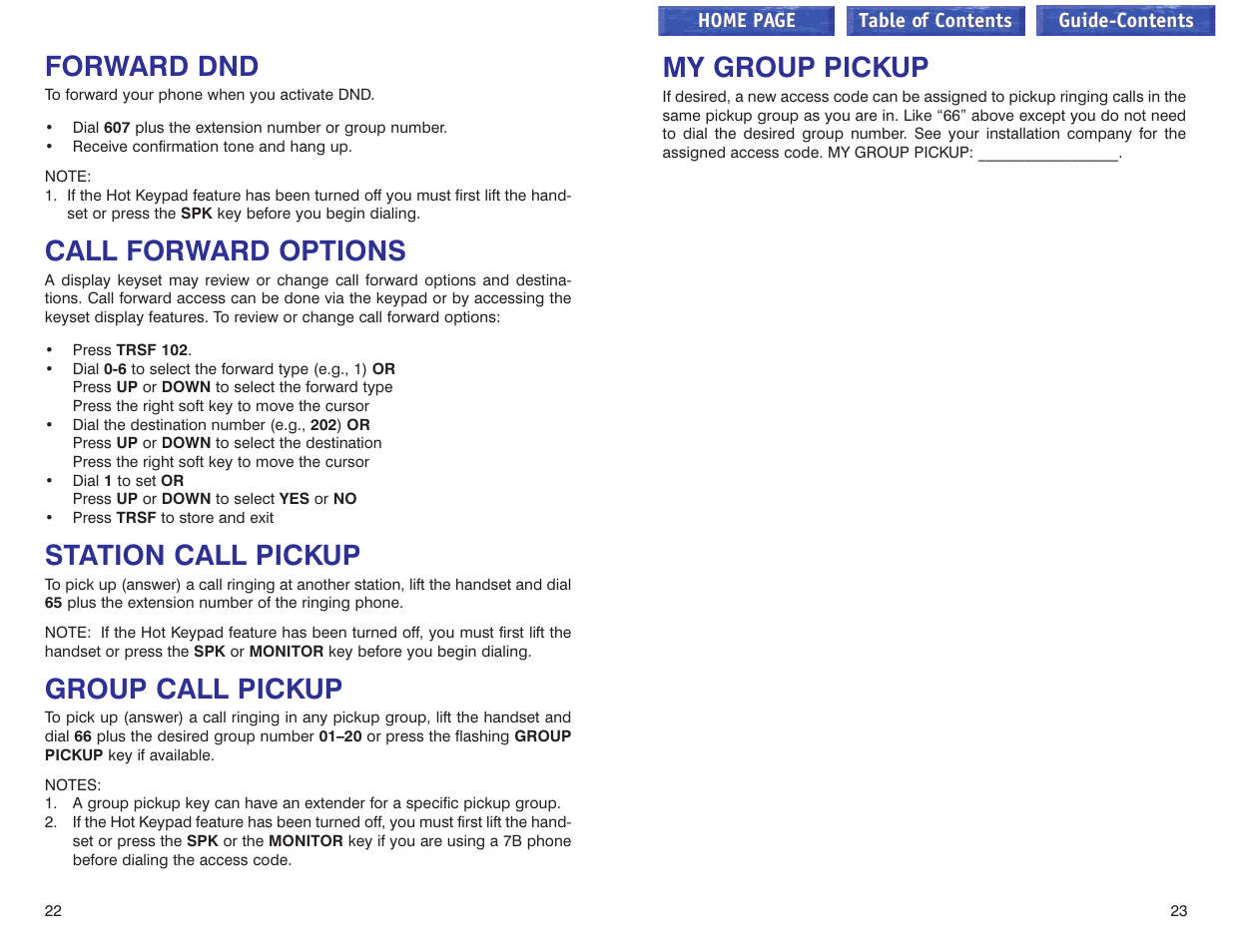 FORWARD DND

To forward your phone when you activate DND.

• Dial 607 plus the extension number or group number.
• Receive confirmation tone and hang up.

NOTE:
1. If the Hot Keypad feature has been turned off you must first lift the handset or press the SPK key before you begin dialing.

CALL FORWARD OPTIONS

A display keyset may review or change call forward options and destinations. Call forward access can be done via the keypad or by accessing the keyset display features. To review or change call forward options:

• Press TRSF 102.
• Dial 0-6 to select the forward type (e.g., 1) OR
Press UP or DOWN to select the forward type
Press the right soft key to move the cursor
• Dial the destination number (e.g., 202) OR
Press UP or DOWN to select the destination
Press the right soft key to move the cursor
• Dial 1 to set OR
Press UP or DOWN to select YES or NO
• Press TRSF to store and exit

STATION CALL PICKUP

To pick up (answer) a call ringing at another station, lift the handset and dial 65 plus the extension number of the ringing phone.

NOTE: If the Hot Keypad feature has been turned off, you must first lift the handset or press the SPK or MONITOR key before you begin dialing.

GROUP CALL PICKUP

To pick up (answer) a call ringing in any pickup group, lift the handset and dial 66 plus the desired group number 01–20 or press the flashing GROUP PICKUP key if available.

NOTES:
1. A group pickup key can have an extender for a specific pickup group.
2. If the Hot Keypad feature has been turned off, you must first lift the handset or press the SPK or the MONITOR key if you are using a 7B phone before dialing the access code.

22

HOME PAGE Table of Contents Guide-Contents

MY GROUP PICKUP

If desired, a new access code can be assigned to pickup ringing calls in the same pickup group as you are in. Like “66” above except you do not need to dial the desired group number. See your installation company for the assigned access code. MY GROUP PICKUP: ________________.

23